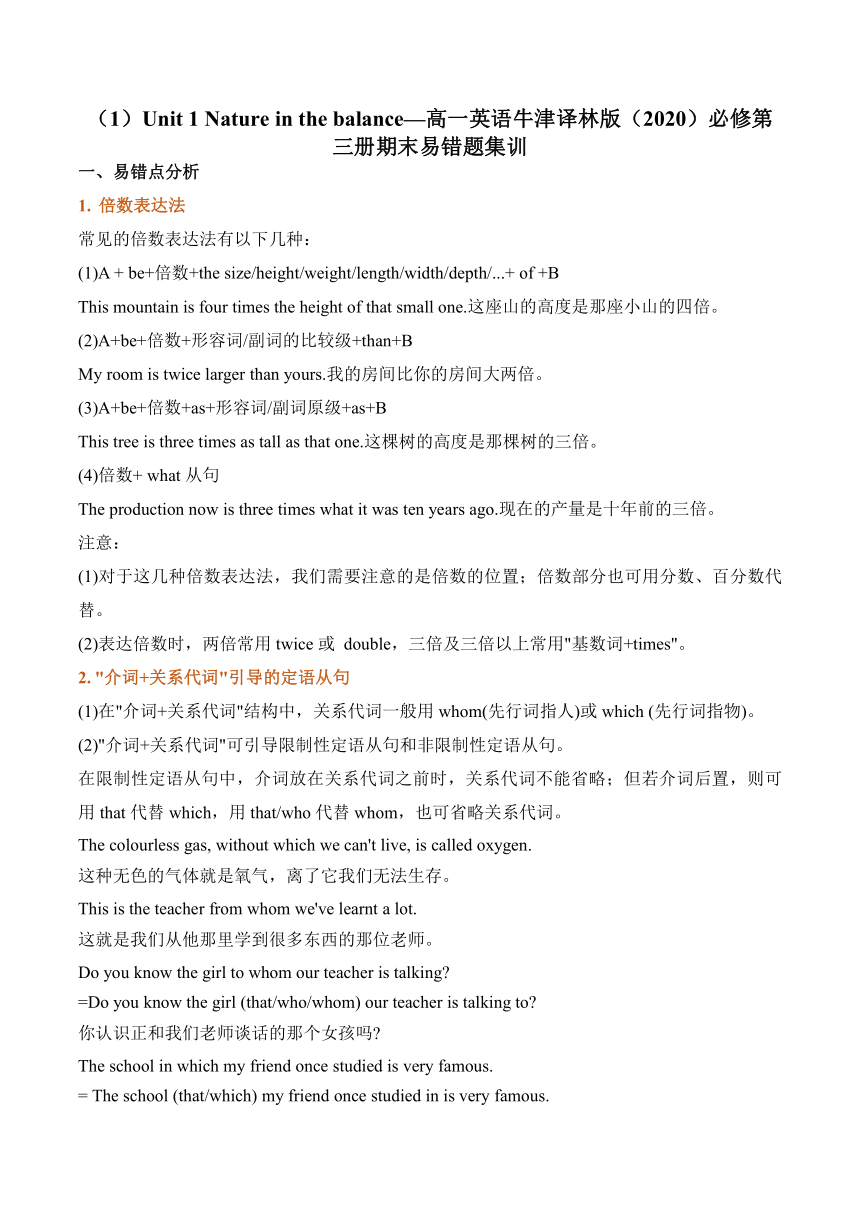 （1）Unit 1 Nature in the balance—高一英语牛津译林版（2020）必修第三册期末易错题集训

一、易错点分析

1. 倍数表达法

常见的倍数表达法有以下几种：

(1)A + be+倍数+the size/height/weight/length/width/depth/...+ of +B

This mountain is four times the height of that small one.这座山的高度是那座小山的四倍。

(2)A+be+倍数+形容词/副词的比较级+than+B

My room is twice larger than yours.我的房间比你的房间大两倍。

(3)A+be+倍数+as+形容词/副词原级+as+B

This tree is three times as tall as that one.这棵树的高度是那棵树的三倍。

(4)倍数+ what 从句

The production now is three times what it was ten years ago.现在的产量是十年前的三倍。

注意：

(1)对于这几种倍数表达法，我们需要注意的是倍数的位置；倍数部分也可用分数、百分数代替。

(2)表达倍数时，两倍常用 twice 或 double，三倍及三倍以上常用"基数词+times"。

2. "介词+关系代词"引导的定语从句

(1)在"介词+关系代词"结构中，关系代词一般用 whom(先行词指人)或 which (先行词指物)。

(2)"介词+关系代词"可引导限制性定语从句和非限制性定语从句。

在限制性定语从句中，介词放在关系代词之前时，关系代词不能省略；但若介词后置，则可用 that 代替 which，用 that/who 代替 whom，也可省略关系代词。

The colourless gas, without which we can't live, is called oxygen.
这种无色的气体就是氧气，离了它我们无法生存。

This is the teacher from whom we've learnt a lot.
这就是我们从他那里学到很多东西的那位老师。

Do you know the girl to whom our teacher is talking?
=Do you know the girl (that/who/whom) our teacher is talking to?
你认识正和我们老师谈话的那个女孩吗?

The school in which my friend once studied is very famous.
= The school (that/which) my friend once studied in is very famous.